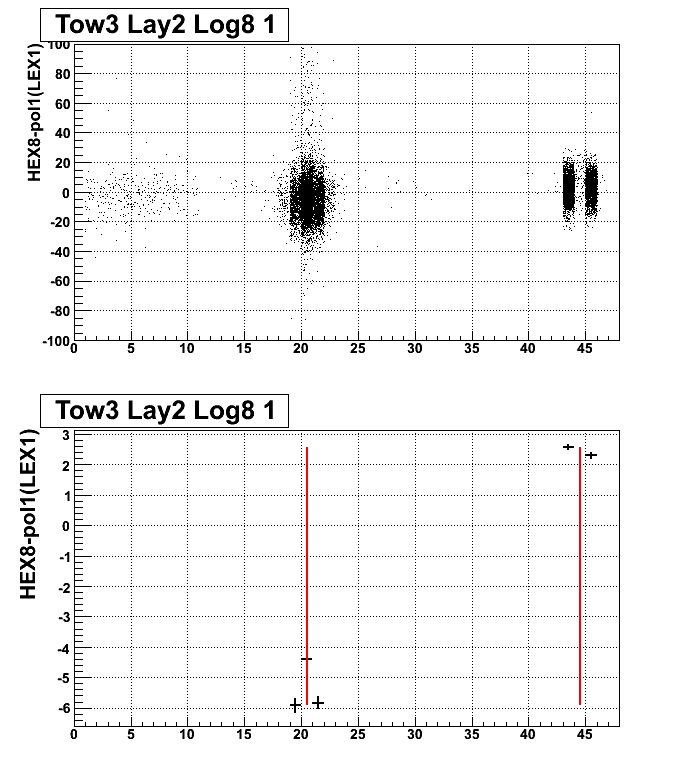 Tow3 Lay2 Log8 1

HEX8-pol1(LEX1)

100
80
60
40
20
0
-20
-40
-60
-80
-100

0 5 10 15 20 25 30 35 40 45

Tow3 Lay2 Log8 1

HEX8-pol1(LEX1)

3
2
1
0
-1
-2
-3
-4
-5
-6

0 5 10 15 20 25 30 35 40 45